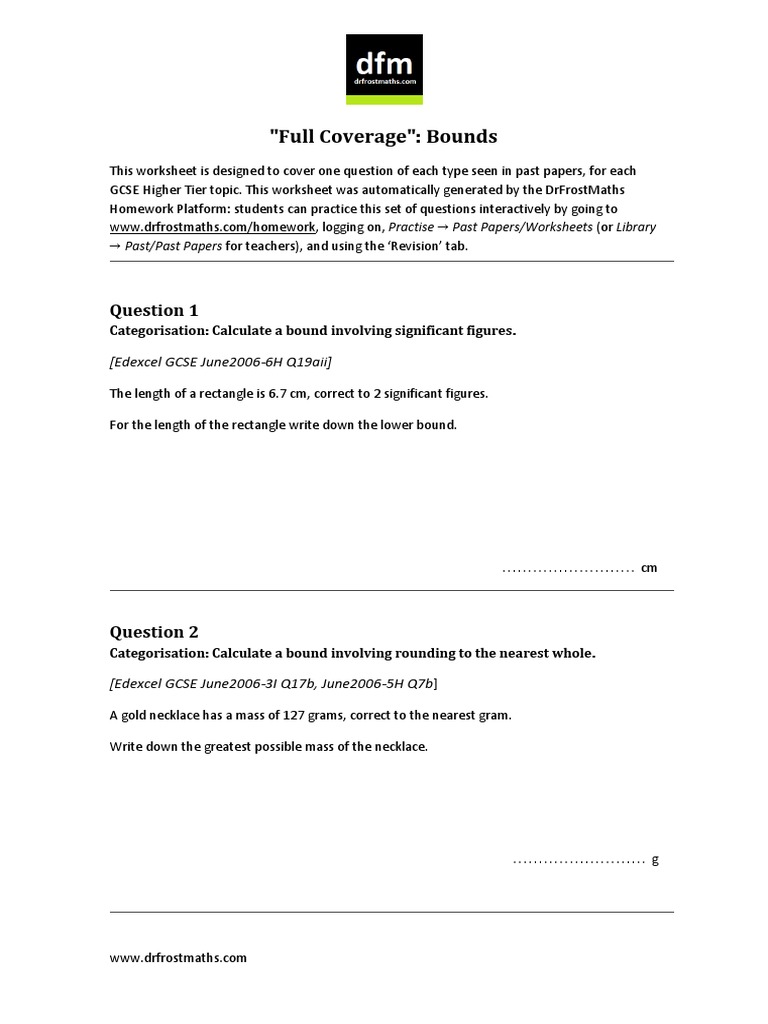 dfm
drfrostmaths.com

"Full Coverage": Bounds

This worksheet is designed to cover one question of each type seen in past papers, for each GCSE Higher Tier topic. This worksheet was automatically generated by the DrFrostMaths Homework Platform: students can practice this set of questions interactively by going to www.drfrostmaths.com/homework, logging on, Practise → Past Papers/Worksheets (or Library → Past/Past Papers for teachers), and using the 'Revision' tab.

Question 1
Categorisation: Calculate a bound involving significant figures.

[Edexcel GCSE June2006-6H Q19aii]

The length of a rectangle is 6.7 cm, correct to 2 significant figures.

For the length of the rectangle write down the lower bound.

.......................... cm

Question 2
Categorisation: Calculate a bound involving rounding to the nearest whole.

[Edexcel GCSE June2006-3I Q17b, June2006-5H Q7b]

A gold necklace has a mass of 127 grams, correct to the nearest gram.

Write down the greatest possible mass of the necklace.

.......................... g

www.drfrostmaths.com